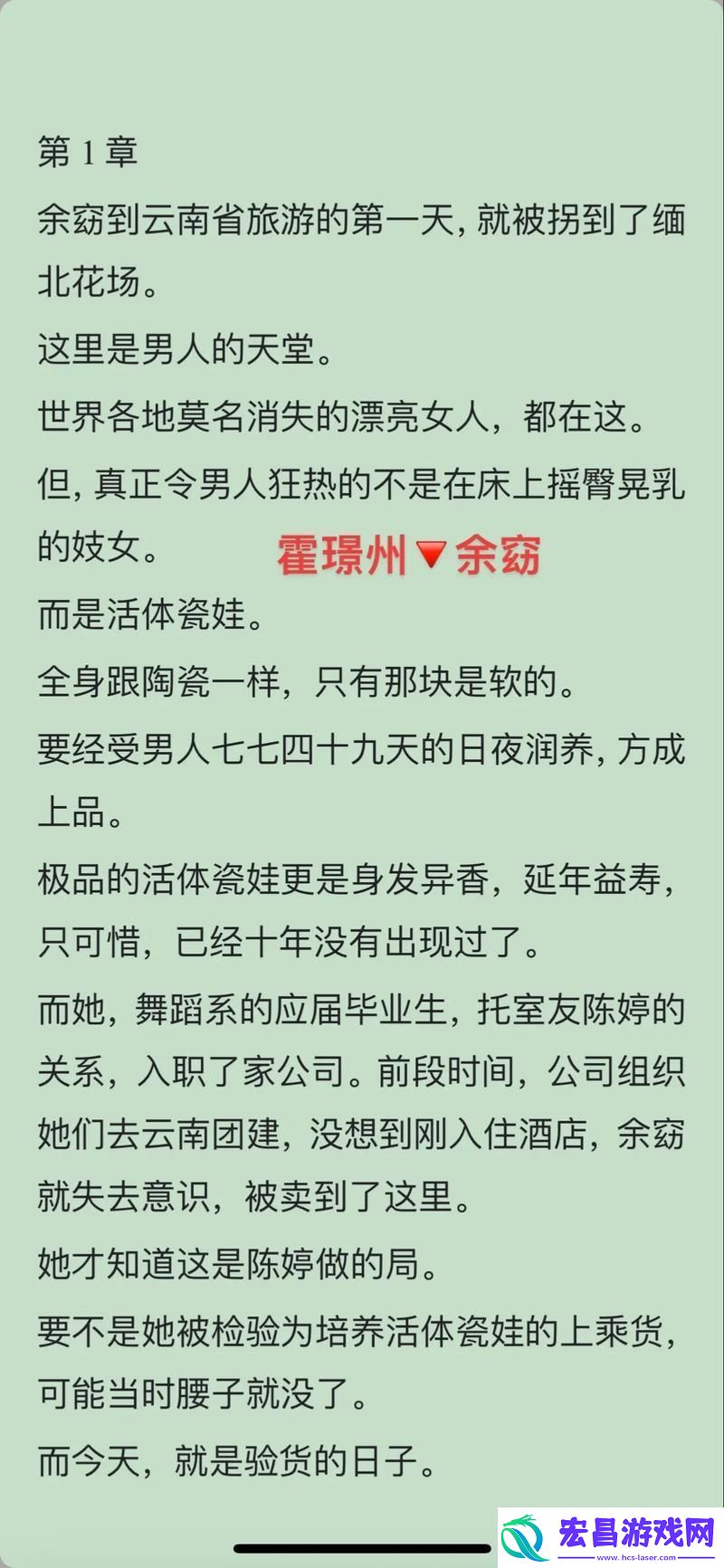 第 1 章

余窈到云南省旅游的第一天, 就被拐到了缅北花场。

这里是男人的天堂。

世界各地莫名消失的漂亮女人，都在这。

但, 真正令男人狂热的不是在床上摇臀晃乳的妓女。

霍璟州🔻余窈

而是活体瓷娃。

全身跟陶瓷一样，只有那块是软的。

要经受男人七七四十九天的日夜润养, 方成上品。

极品的活体瓷娃更是身发异香，延年益寿，只可惜，已经十年没有出现过了。

而她，舞蹈系的应届毕业生，托室友陈婷的关系，入职了家公司。前段时间，公司组织她们去云南团建，没想到刚入住酒店，余窈就失去意识，被卖到了这里。

她才知道这是陈婷做的局。

要不是她被检验为培养活体瓷娃的上乘货，可能当时腰子就没了。

而今天，就是验货的日子。

宏昌游戏网
www.hcs-laser.com